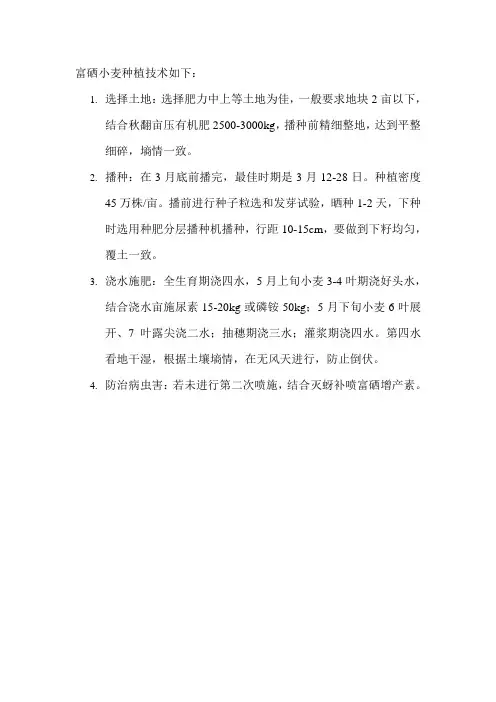 富硒小麦种植技术如下：

1. 选择土地：选择肥力中上等土地为佳，一般要求地块 2 亩以下，结合秋翻亩压有机肥 2500-3000kg，播种前精细整地，达到平整细碎，墒情一致。

2. 播种：在 3 月底前播完，最佳时期是 3 月 12-28 日。种植密度 45 万株/亩。播前进行种子粒选和发芽试验，晒种 1-2 天，下种时选用种肥分层播种机播种，行距 10-15cm，要做到下籽均匀，覆土一致。

3. 浇水施肥：全生育期浇四水，5 月上旬小麦 3-4 叶期浇好头水，结合浇水亩施尿素 15-20kg 或磷铵 50kg；5 月下旬小麦 6 叶展开、7 叶露尖浇二水；抽穗期浇三水；灌浆期浇四水。第四水看地干湿，根据土壤墒情，在无风天进行，防止倒伏。

4. 防治病虫害：若未进行第二次喷施，结合灭蚜补喷富硒增产素。